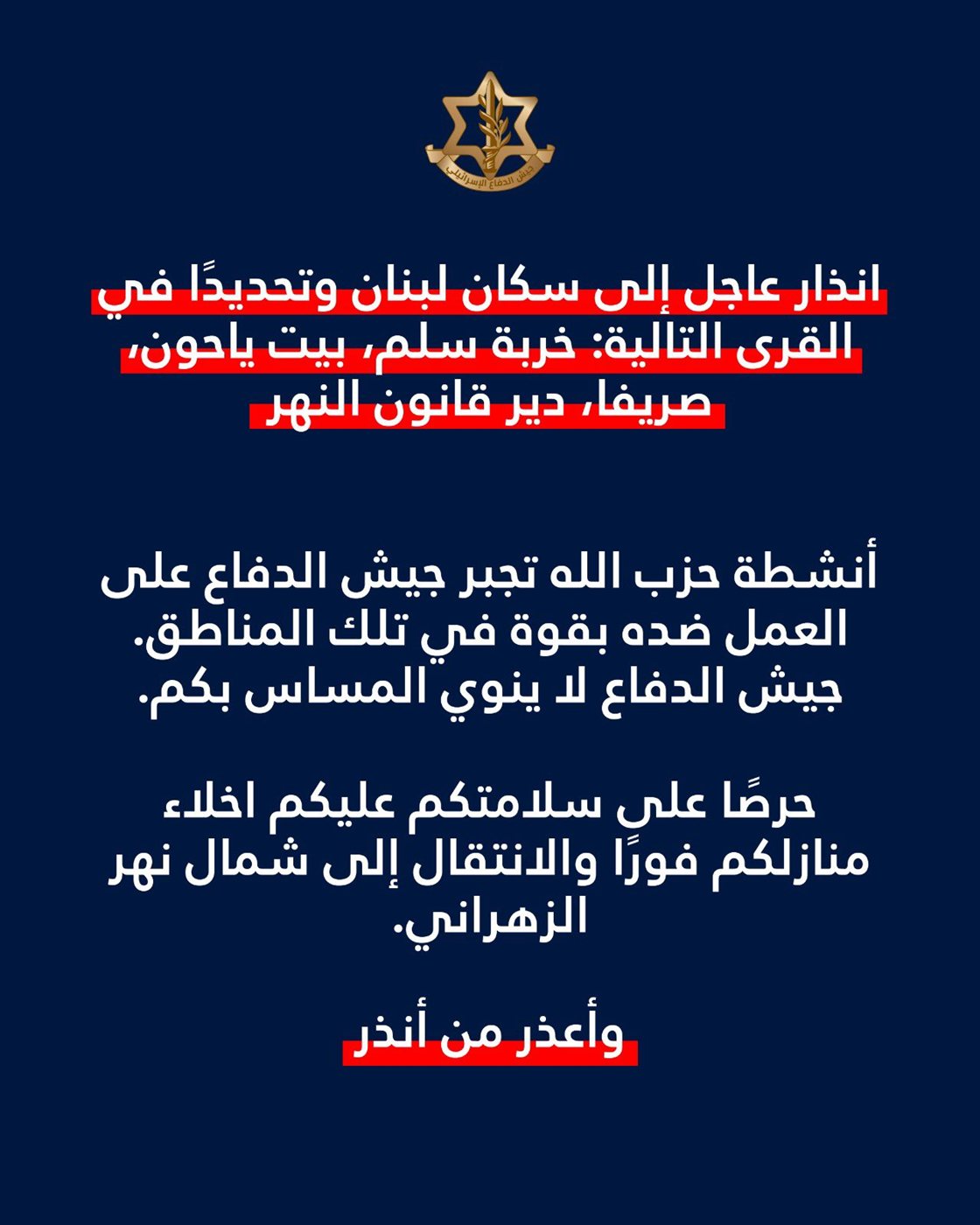 جيش الدفاع الإسرائيلي

انذار عاجل إلى سكان لبنان وتحديدًا في القرى التالية: خربة سلم، بيت ياحون، صريفا، دير قانون النهر

أنشطة حزب الله تجبر جيش الدفاع على العمل ضده بقوة في تلك المناطق. جيش الدفاع لا ينوي المساس بكم.

حرصًا على سلامتكم عليكم اخلاء منازلكم فورًا والانتقال إلى شمال نهر الزهراني.

وأعذر من أنذر